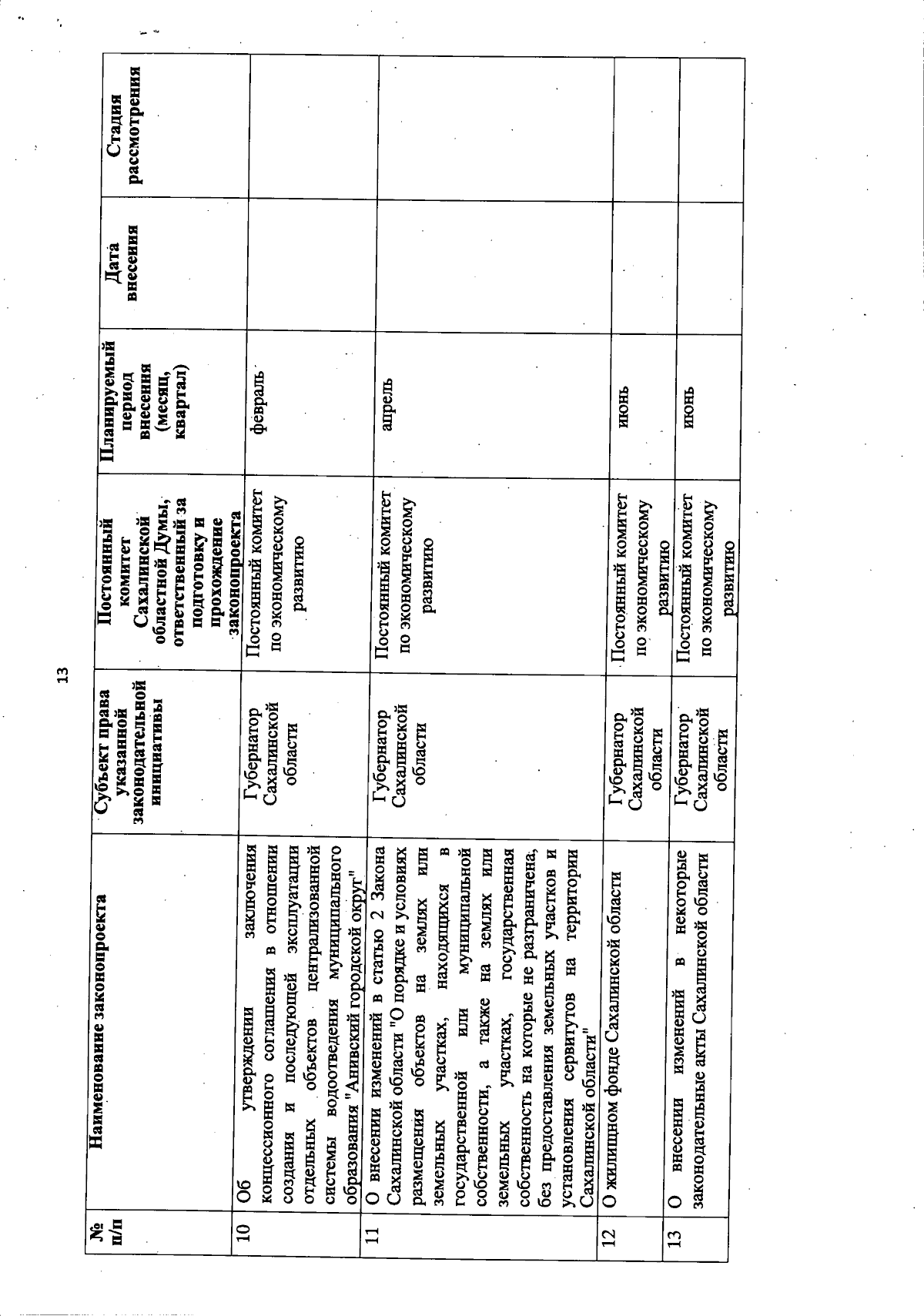 13

| № п/п | Наименование законопроекта | Субъект права указанной законодательной инициативы | Постоянный комитет Сахалинской областной Думы, ответственный за подготовку и прохождение законопроекта | Планируемый период внесения (месяц, квартал) | Дата внесения | Стадия рассмотрения |
|---|---|---|---|---|---|---|
| 10 | Об утверждении заключения концессионного соглашения в отношении создания и последующей эксплуатации отдельных объектов централизованной системы водоотведения муниципального образования "Анивский городской округ" | Губернатор Сахалинской области | Постоянный комитет по экономическому развитию | февраль | | |
| 11 | О внесении изменений в статью 2 Закона Сахалинской области "О порядке и условиях размещения объектов на землях или земельных участках, находящихся в государственной или муниципальной собственности, а также на землях или земельных участках, государственная собственность на которые не разграничена, без предоставления земельных участков и установления сервитутов на территории Сахалинской области" | Губернатор Сахалинской области | Постоянный комитет по экономическому развитию | апрель | | |
| 12 | О жилищном фонде Сахалинской области | Губернатор Сахалинской области | Постоянный комитет по экономическому развитию | июнь | | |
| 13 | О внесении изменений в некоторые законодательные акты Сахалинской области | Губернатор Сахалинской области | Постоянный комитет по экономическому развитию | июнь | | |